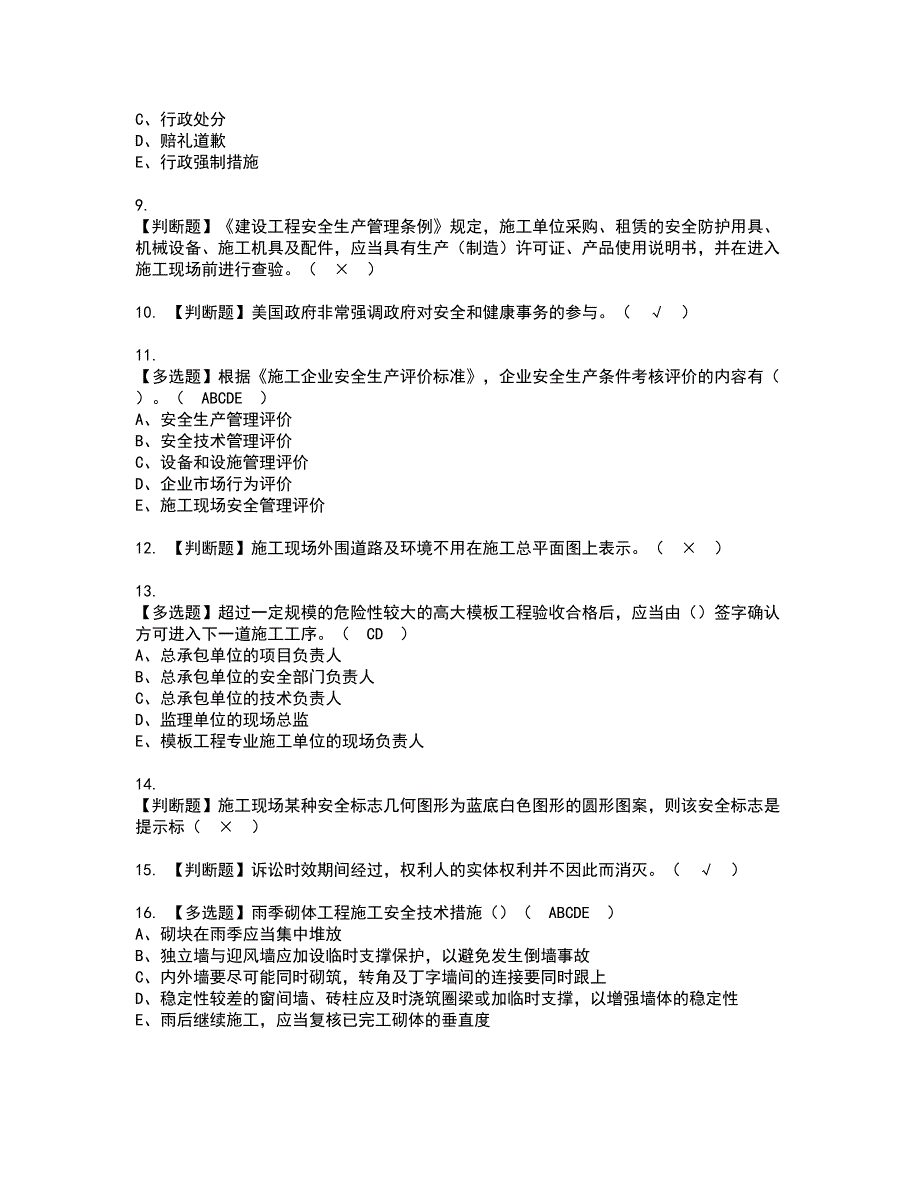 C、行政处分
D、赔礼道歉
E、行政强制措施

9.
【判断题】《建设工程安全生产管理条例》规定，施工单位采购、租赁的安全防护用具、机械设备、施工机具及配件，应当具有生产（制造）许可证、产品使用说明书，并在进入施工现场前进行查验。（ × ）

10. 【判断题】美国政府非常强调政府对安全和健康事务的参与。（ √ ）

11.
【多选题】根据《施工企业安全生产评价标准》，企业安全生产条件考核评价的内容有（ ）。（ ABCDE ）
A、安全生产管理评价
B、安全技术管理评价
C、设备和设施管理评价
D、企业市场行为评价
E、施工现场安全管理评价

12. 【判断题】施工现场外围道路及环境不用在施工总平面图上表示。（ × ）

13.
【多选题】超过一定规模的危险性较大的高大模板工程验收合格后，应当由（）签字确认方可进入下一道施工工序。（ CD ）
A、总承包单位的项目负责人
B、总承包单位的安全部门负责人
C、总承包单位的技术负责人
D、监理单位的现场总监
E、模板工程专业施工单位的现场负责人

14.
【判断题】施工现场某种安全标志几何图形为蓝底白色图形的圆形图案，则该安全标志是提示标（ × ）

15. 【判断题】诉讼时效期间经过，权利人的实体权利并不因此而消灭。（ √ ）

16. 【多选题】雨季砌体工程施工安全技术措施（）（ ABCDE ）
A、砌块在雨季应当集中堆放
B、独立墙与迎风墙应加设临时支撑保护，以避免发生倒墙事故
C、内外墙要尽可能同时砌筑，转角及丁字墙间的连接要同时跟上
D、稳定性较差的窗间墙、砖柱应及时浇筑圈梁或加临时支撑，以增强墙体的稳定性
E、雨后继续施工，应当复核已完工砌体的垂直度